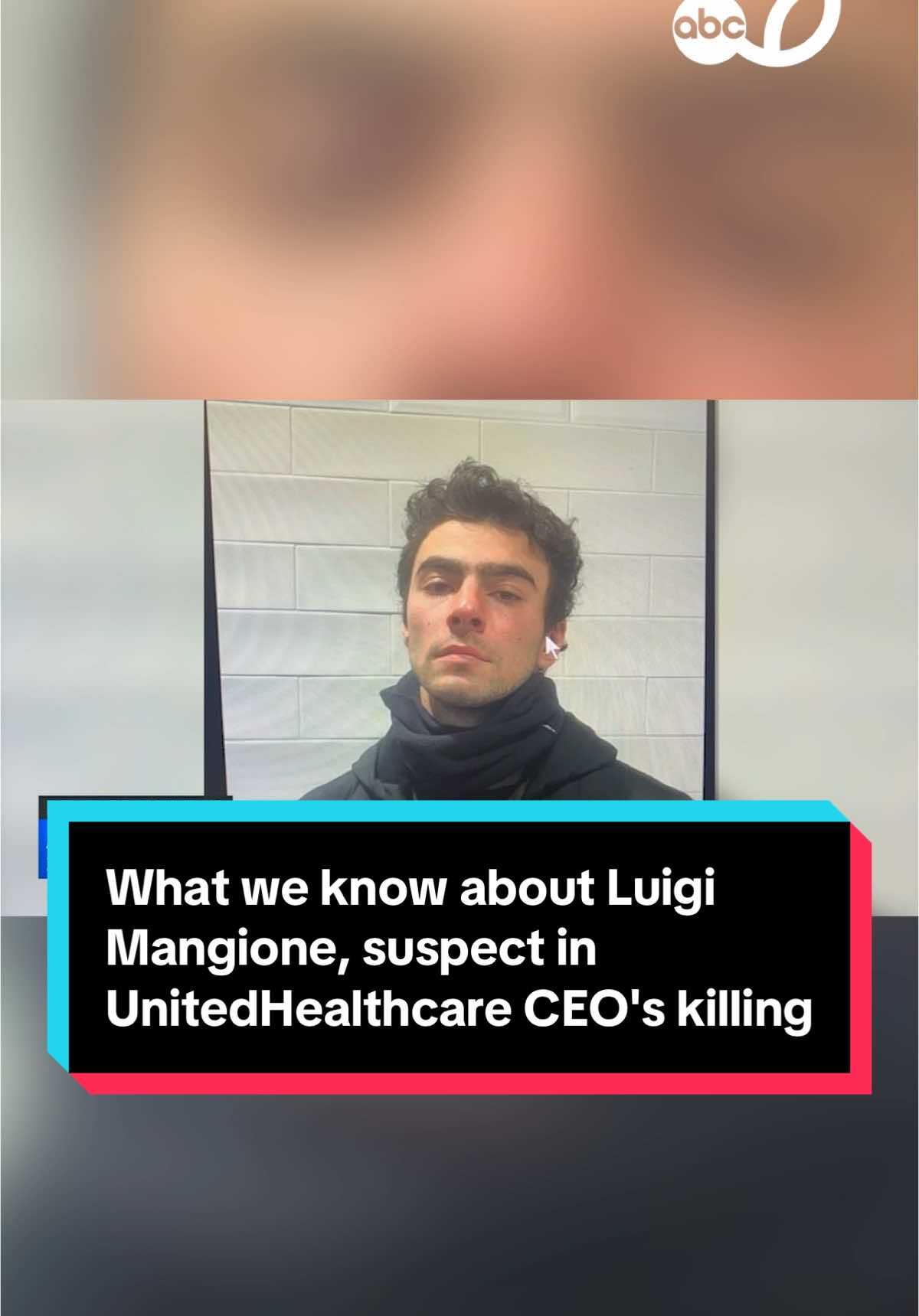 abc 7

What we know about Luigi Mangione, suspect in UnitedHealthcare CEO's killing